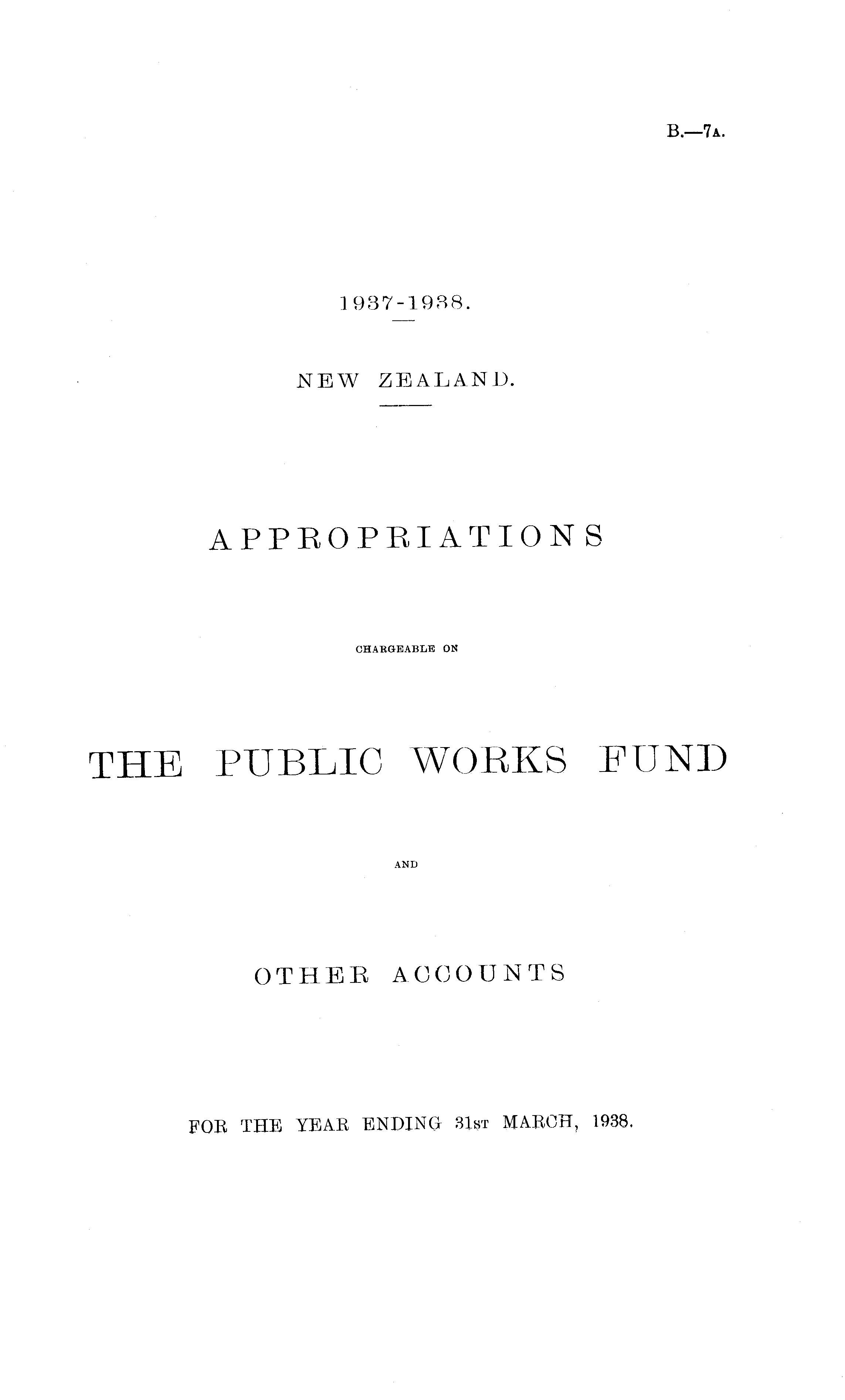 B.—7A.

1937-1938.

NEW ZEALAND.

APPROPRIATIONS

CHARGEABLE ON

THE PUBLIC WORKS FUND

AND

OTHER ACCOUNTS

FOR THE YEAR ENDING 31ST MARCH, 1938.